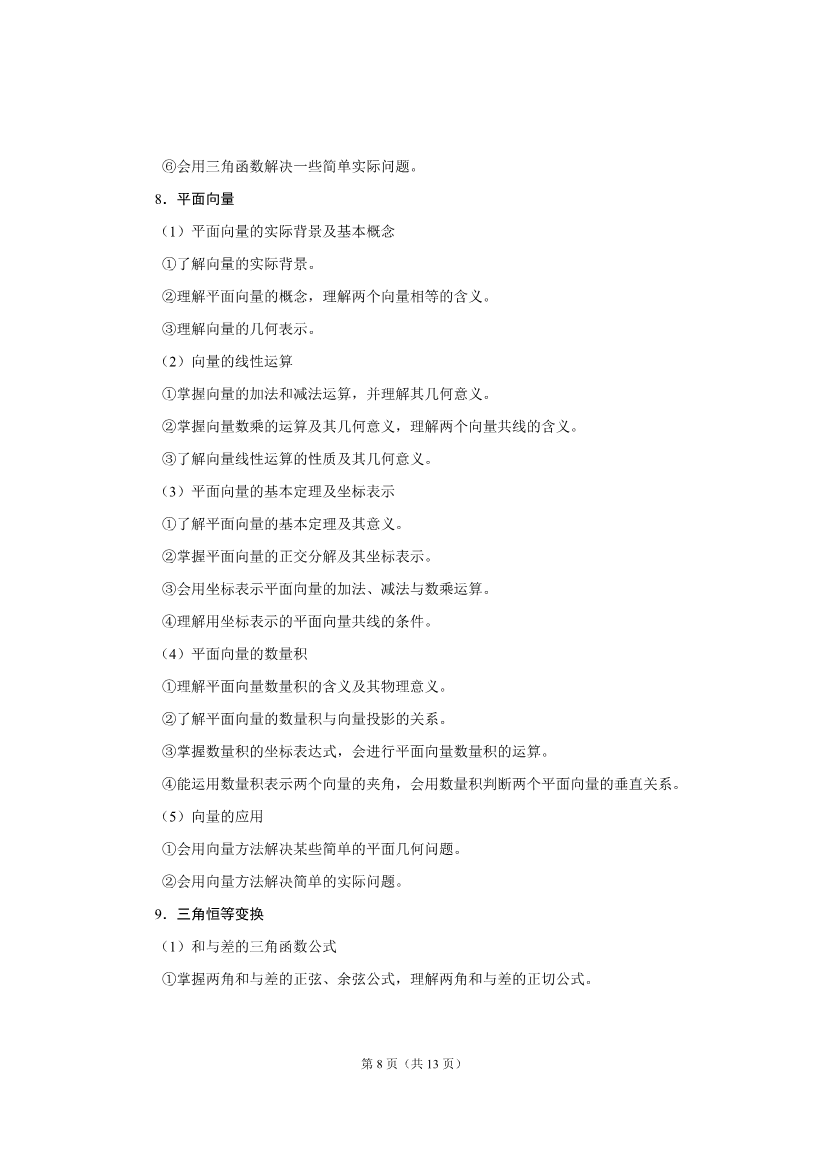 ⑥会用三角函数解决一些简单实际问题。

8．平面向量

（1）平面向量的实际背景及基本概念

①了解向量的实际背景。

②理解平面向量的概念，理解两个向量相等的含义。

③理解向量的几何表示。

（2）向量的线性运算

①掌握向量的加法和减法运算，并理解其几何意义。

②掌握向量数乘的运算及其几何意义，理解两个向量共线的含义。

③了解向量线性运算的性质及其几何意义。

（3）平面向量的基本定理及坐标表示

①了解平面向量的基本定理及其意义。

②掌握平面向量的正交分解及其坐标表示。

③会用坐标表示平面向量的加法、减法与数乘运算。

④理解用坐标表示的平面向量共线的条件。

（4）平面向量的数量积

①理解平面向量数量积的含义及其物理意义。

②了解平面向量的数量积与向量投影的关系。

③掌握数量积的坐标表达式，会进行平面向量数量积的运算。

④能运用数量积表示两个向量的夹角，会用数量积判断两个平面向量的垂直关系。

（5）向量的应用

①会用向量方法解决某些简单的平面几何问题。

②会用向量方法解决简单的实际问题。

9．三角恒等变换

（1）和与差的三角函数公式

①掌握两角和与差的正弦、余弦公式，理解两角和与差的正切公式。

第 8 页（共 13 页）